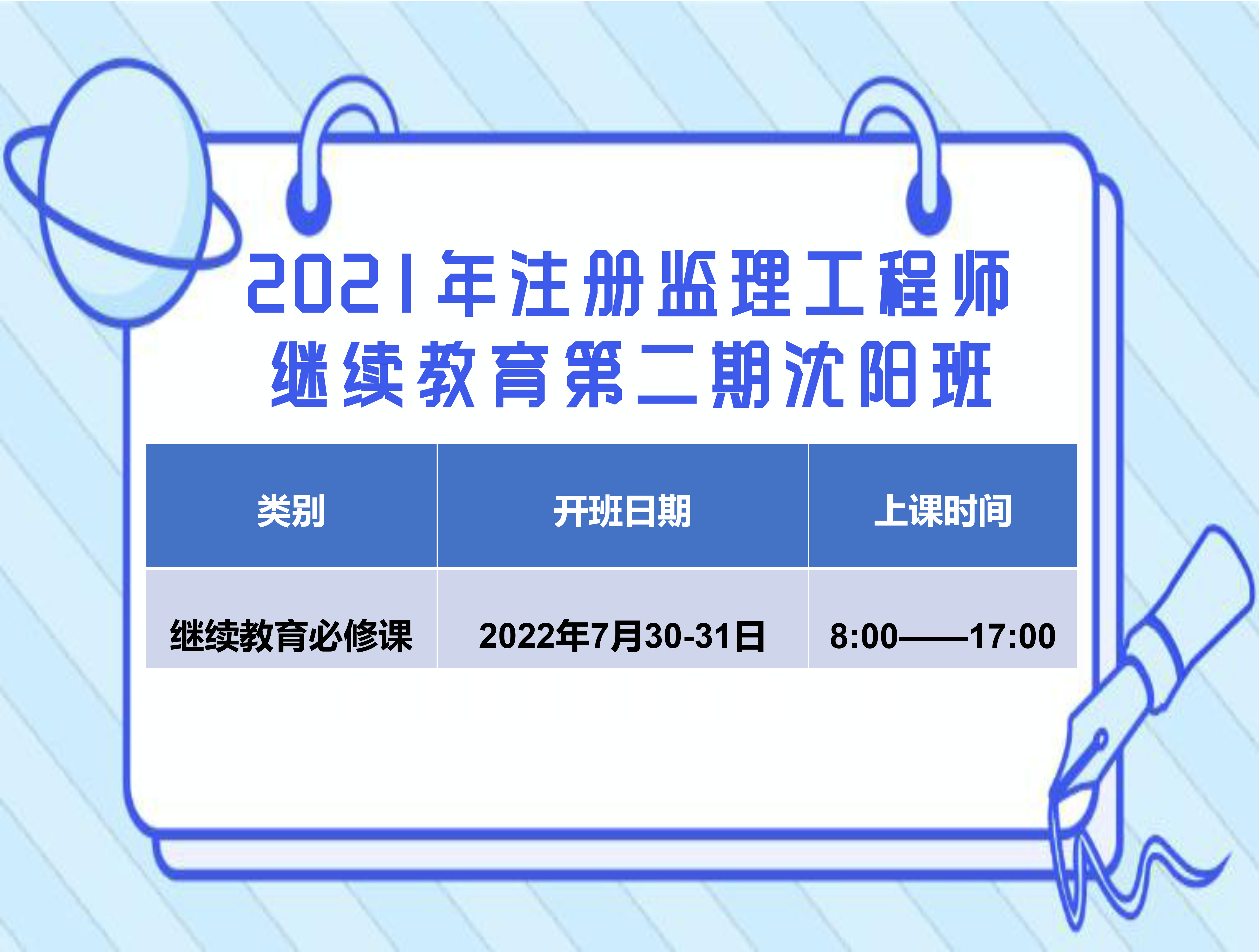 2021年注册监理工程师
继续教育第二期沈阳班

| 类别 | 开班日期 | 上课时间 |
|---|---|---|
| 继续教育必修课 | 2022年7月30-31日 | 8:00——17:00 |